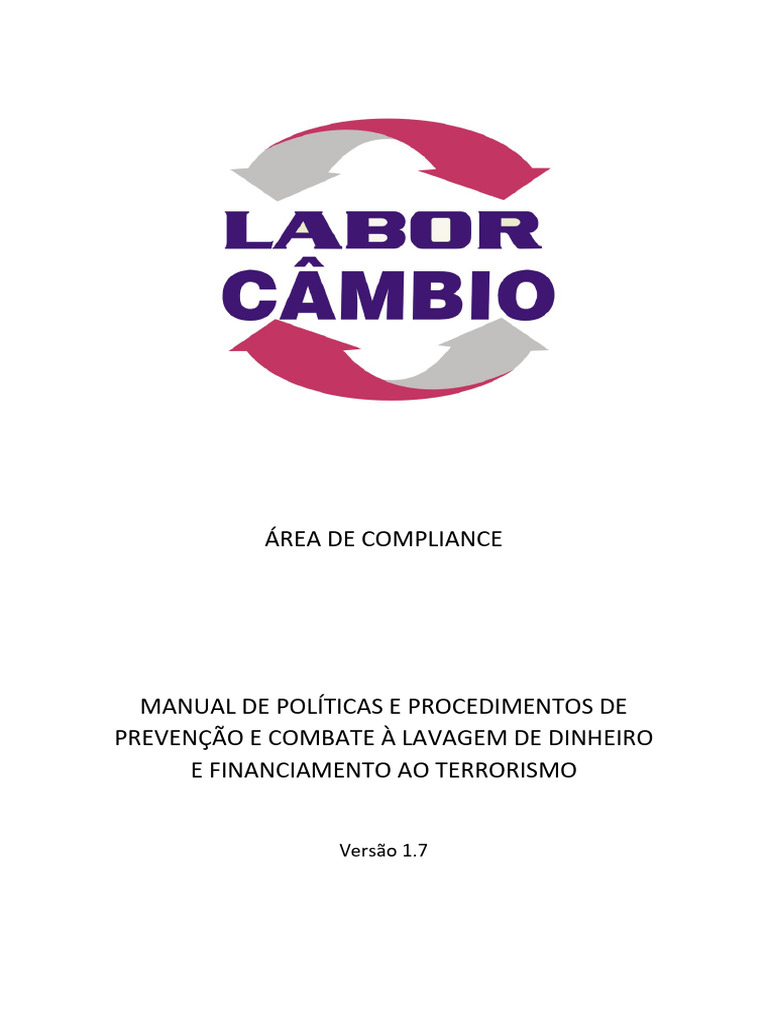 LABOR
CÂMBIO

ÁREA DE COMPLIANCE

MANUAL DE POLÍTICAS E PROCEDIMENTOS DE PREVENÇÃO E COMBATE À LAVAGEM DE DINHEIRO E FINANCIAMENTO AO TERRORISMO

Versão 1.7